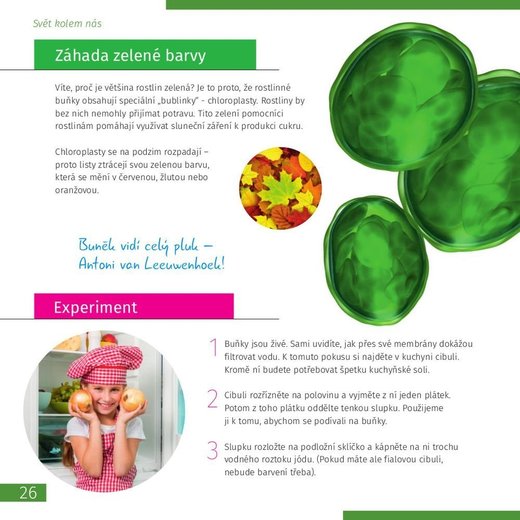 Svět kolem nás

Záhada zelené barvy

Víte, proč je většina rostlin zelená? Je to proto, že rostlinné buňky obsahují speciální „bublinky" - chloroplasty. Rostliny by bez nich nemohly přijímat potravu. Tito zelení pomocníci rostlinám pomáhají využívat sluneční záření k produkci cukru.

Chloroplasty se na podzim rozpadají – proto listy ztrácejí svou zelenou barvu, která se mění v červenou, žlutou nebo oranžovou.

Buněk vidí celý pluk – Antoni van Leeuwenhoek!

Experiment

1 Buňky jsou živé. Sami uvidíte, jak přes své membrány dokážou filtrovat vodu. K tomuto pokusu si najděte v kuchyni cibuli. Kromě ní budete potřebovat špetku kuchyňské soli.

2 Cibuli rozřízněte na polovinu a vyjměte z ní jeden plátek. Potom z toho plátku oddělte tenkou slupku. Použijeme ji k tomu, abychom se podívali na buňky.

3 Slupku rozložte na podložní sklíčko a kápněte na ni trochu vodného roztoku jódu. (Pokud máte ale fialovou cibuli, nebude barvení třeba).

26